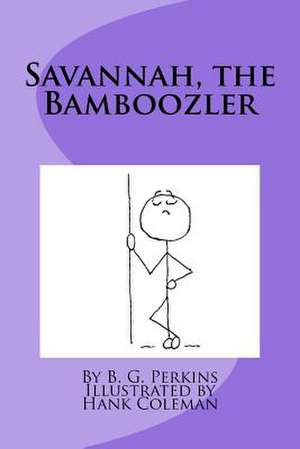 Savannah, the Bamboozler

By B. G. Perkins
Illustrated by
Hank Coleman